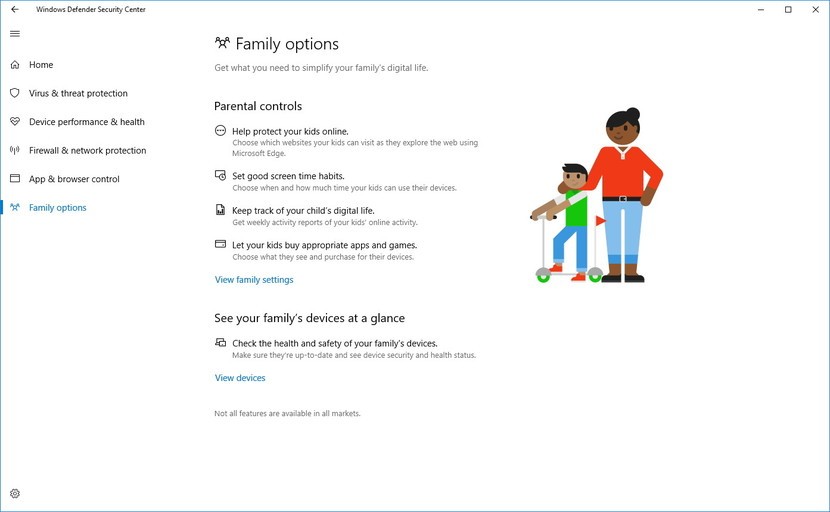 Windows Defender Security Center

Home
Virus & threat protection
Device performance & health
Firewall & network protection
App & browser control
Family options

Family options

Get what you need to simplify your family's digital life.

Parental controls

Help protect your kids online.
Choose which websites your kids can visit as they explore the web using Microsoft Edge.

Set good screen time habits.
Choose when and how much time your kids can use their devices.

Keep track of your child's digital life.
Get weekly activity reports of your kids' online activity.

Let your kids buy appropriate apps and games.
Choose what they see and purchase for their devices.

View family settings

See your family's devices at a glance

Check the health and safety of your family's devices.
Make sure they're up-to-date and see device security and health status.

View devices

Not all features are available in all markets.